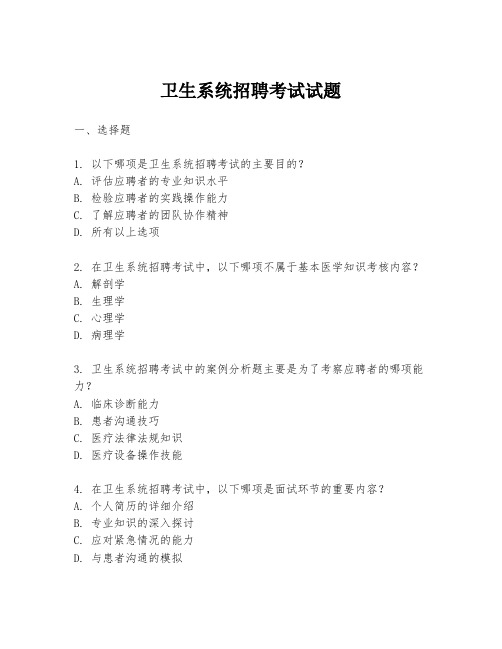 卫生系统招聘考试试题

一、选择题

1. 以下哪项是卫生系统招聘考试的主要目的？
A. 评估应聘者的专业知识水平
B. 检验应聘者的实践操作能力
C. 了解应聘者的团队协作精神
D. 所有以上选项

2. 在卫生系统招聘考试中，以下哪项不属于基本医学知识考核内容？
A. 解剖学
B. 生理学
C. 心理学
D. 病理学

3. 卫生系统招聘考试中的案例分析题主要是为了考察应聘者的哪项能力？
A. 临床诊断能力
B. 患者沟通技巧
C. 医疗法律法规知识
D. 医疗设备操作技能

4. 在卫生系统招聘考试中，以下哪项是面试环节的重要内容？
A. 个人简历的详细介绍
B. 专业知识的深入探讨
C. 应对紧急情况的能力
D. 与患者沟通的模拟